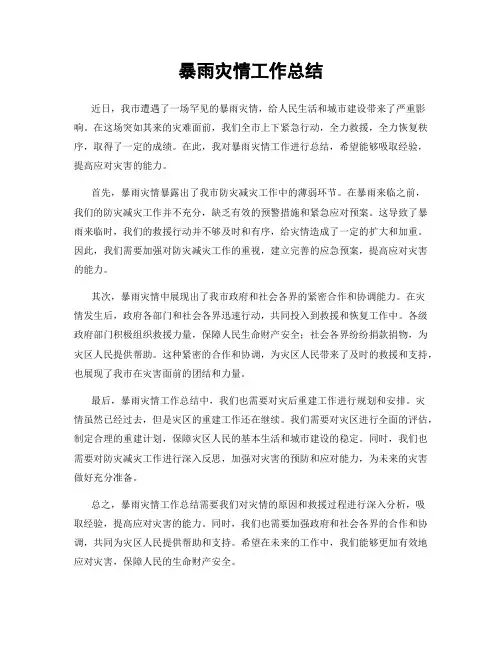 暴雨灾情工作总结

近日，我市遭遇了一场罕见的暴雨灾情，给人民生活和城市建设带来了严重影响。在这场突如其来的灾难面前，我们全市上下紧急行动，全力救援，全力恢复秩序，取得了一定的成绩。在此，我对暴雨灾情工作进行总结，希望能够吸取经验，提高应对灾害的能力。

首先，暴雨灾情暴露出了我市防灾减灾工作中的薄弱环节。在暴雨来临之前，我们的防灾减灾工作并不充分，缺乏有效的预警措施和紧急应对预案。这导致了暴雨来临时，我们的救援行动并不够及时和有序，给灾情造成了一定的扩大和加重。因此，我们需要加强对防灾减灾工作的重视，建立完善的应急预案，提高应对灾害的能力。

其次，暴雨灾情中展现出了我市政府和社会各界的紧密合作和协调能力。在灾情发生后，政府各部门和社会各界迅速行动，共同投入到救援和恢复工作中。各级政府部门积极组织救援力量，保障人民生命财产安全；社会各界纷纷捐款捐物，为灾区人民提供帮助。这种紧密的合作和协调，为灾区人民带来了及时的救援和支持，也展现了我市在灾害面前的团结和力量。

最后，暴雨灾情工作总结中，我们也需要对灾后重建工作进行规划和安排。灾情虽然已经过去，但是灾区的重建工作还在继续。我们需要对灾区进行全面的评估，制定合理的重建计划，保障灾区人民的基本生活和城市建设的稳定。同时，我们也需要对防灾减灾工作进行深入反思，加强对灾害的预防和应对能力，为未来的灾害做好充分准备。

总之，暴雨灾情工作总结需要我们对灾情的原因和救援过程进行深入分析，吸取经验，提高应对灾害的能力。同时，我们也需要加强政府和社会各界的合作和协调，共同为灾区人民提供帮助和支持。希望在未来的工作中，我们能够更加有效地应对灾害，保障人民的生命财产安全。